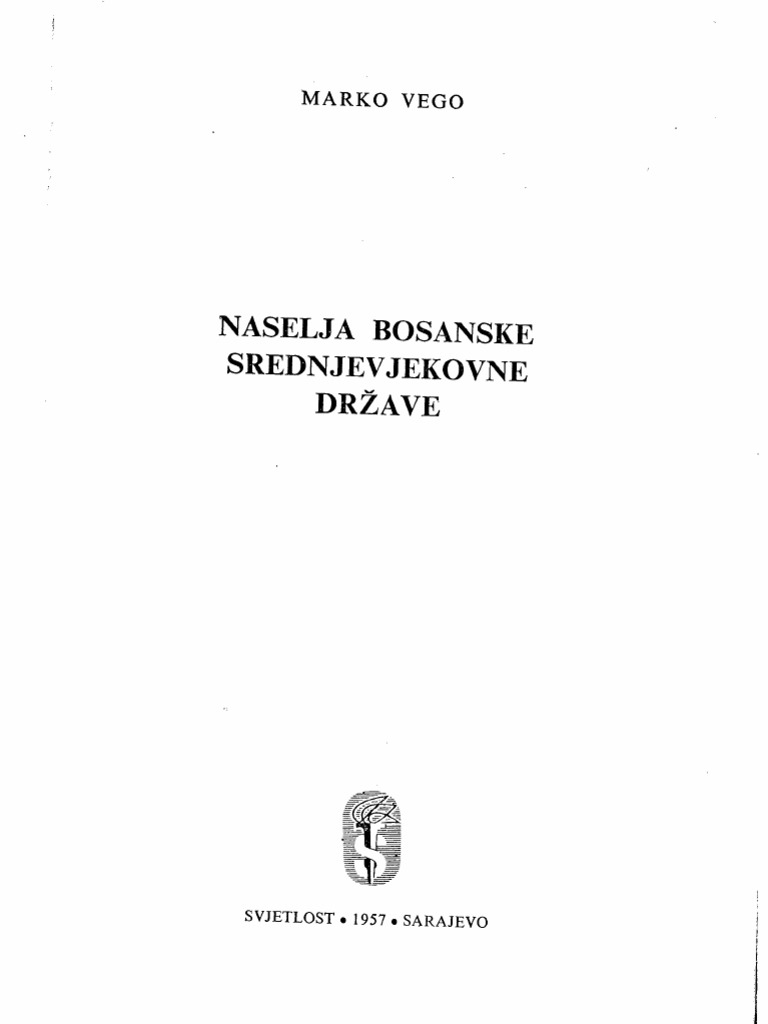 MARKO VEGO

NASELJA BOSANSKE SREDNJEVJEKOVNE DRŽAVE

SVJETLOST • 1957 • SARAJEVO